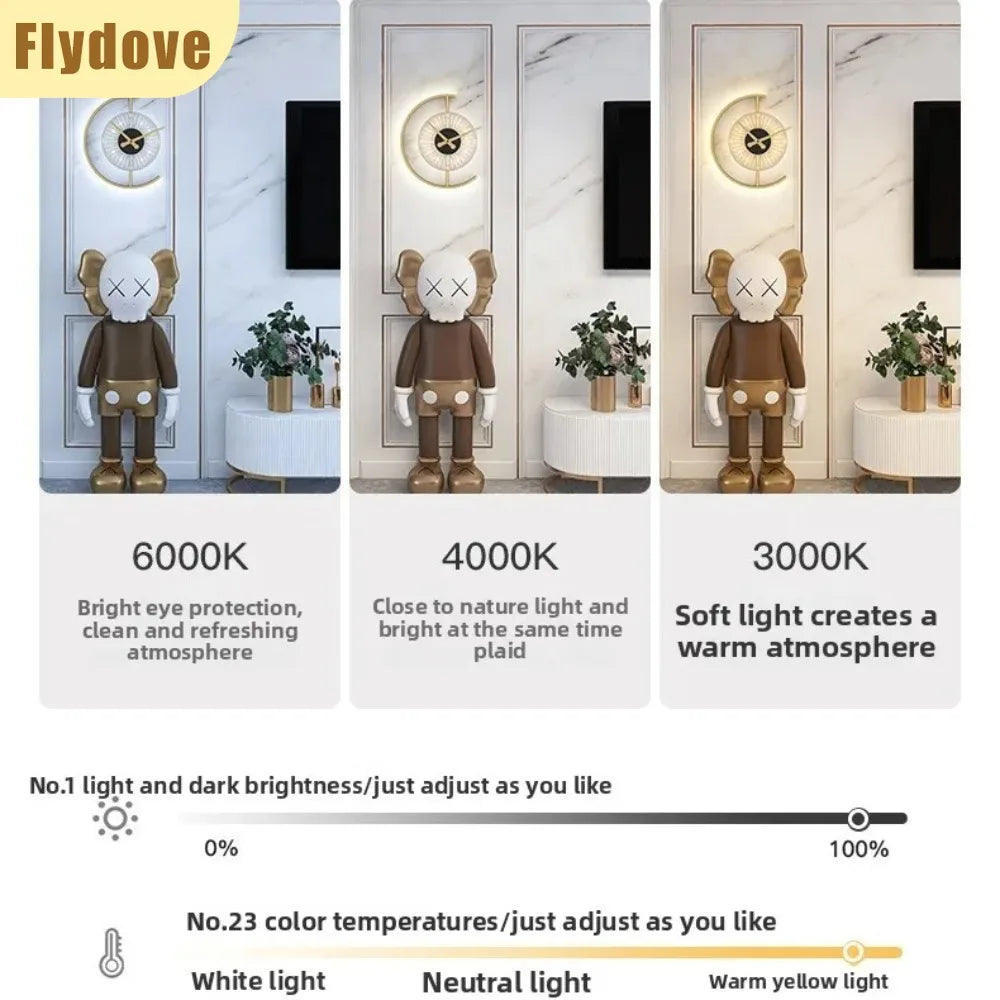 Flydove

6000K

Bright eye protection, clean and refreshing atmosphere

4000K

Close to nature light and bright at the same time plaid

3000K

Soft light creates a warm atmosphere

No.1 light and dark brightness/just adjust as you like

0%

100%

No.23 color temperatures/just adjust as you like

White light

Neutral light

Warm yellow light